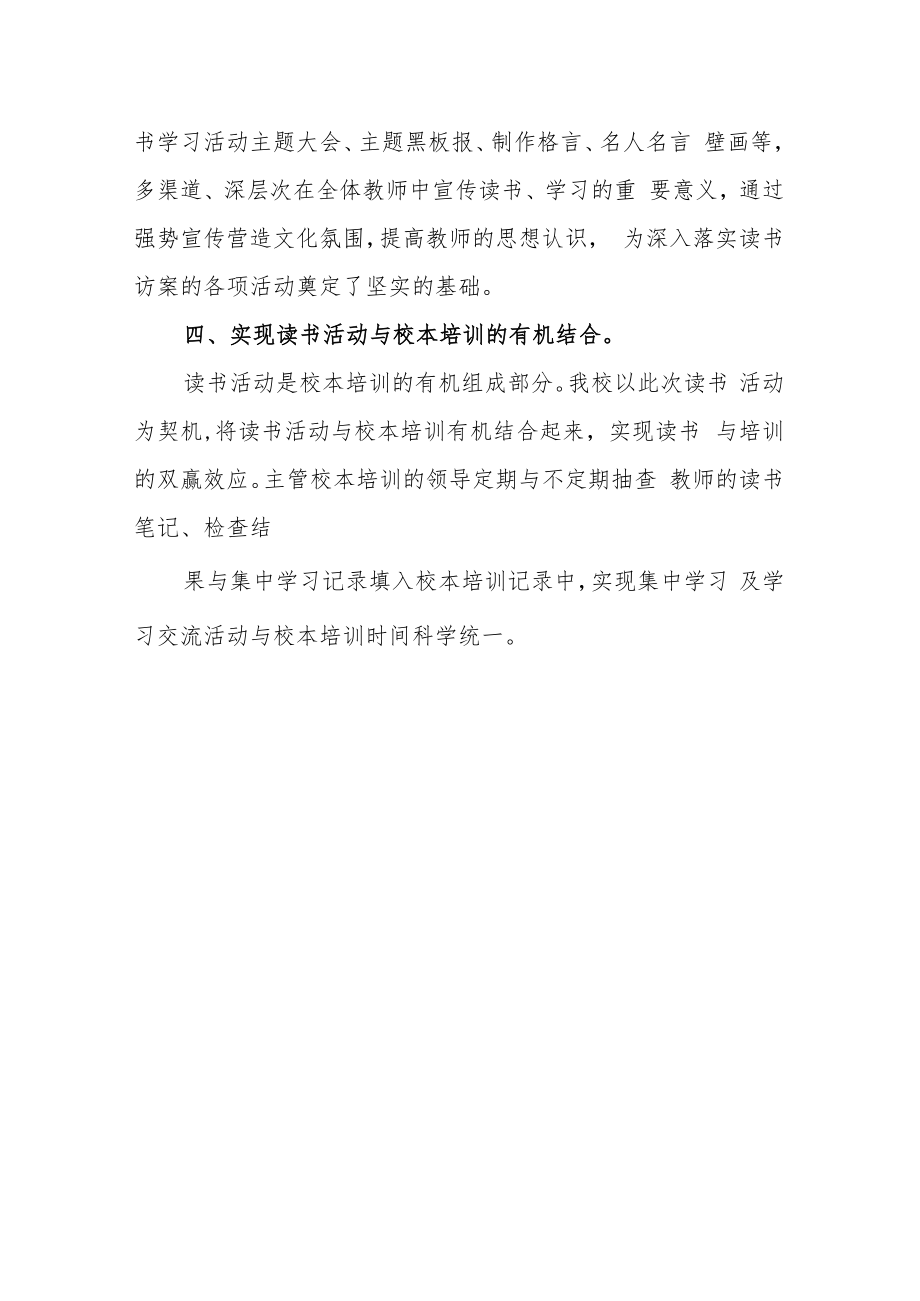 书学习活动主题大会、主题黑板报、制作格言、名人名言 壁画等，多渠道、深层次在全体教师中宣传读书、学习的重 要意义，通过强势宣传营造文化氛围，提高教师的思想认识， 为深入落实读书访案的各项活动奠定了坚实的基础。

四、实现读书活动与校本培训的有机结合。

读书活动是校本培训的有机组成部分。我校以此次读书 活动为契机，将读书活动与校本培训有机结合起来，实现读书 与培训的双赢效应。主管校本培训的领导定期与不定期抽查 教师的读书笔记、检查结

果与集中学习记录填入校本培训记录中，实现集中学习 及学习交流活动与校本培训时间科学统一。